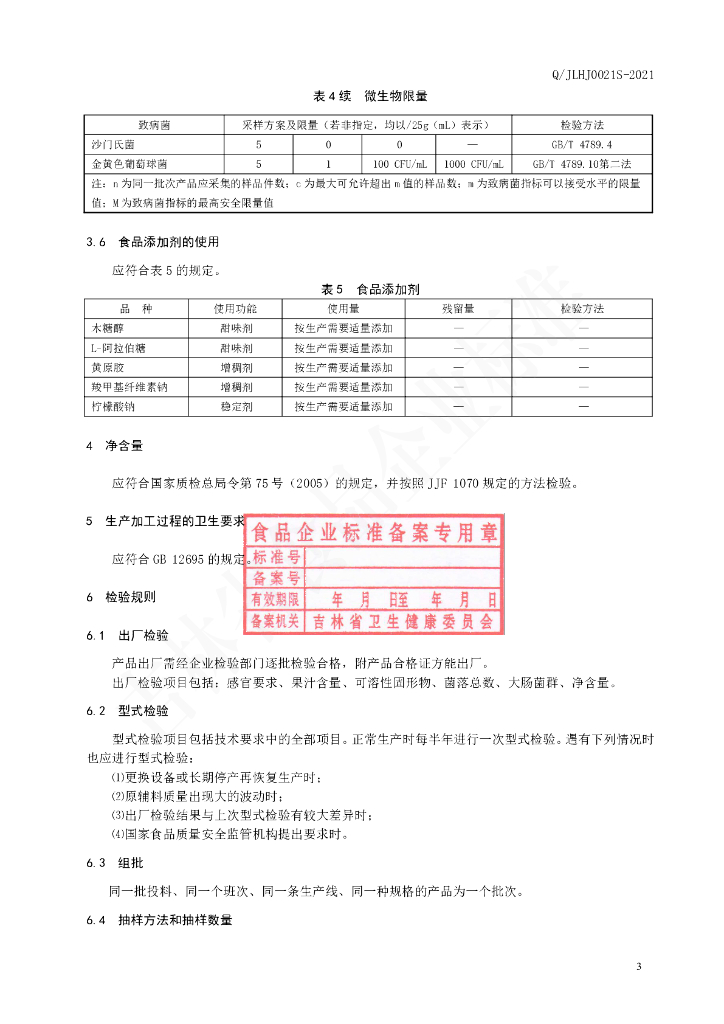 Q/JLHJ0021S-2021

表 4 续　微生物限量

| 致病菌 | 采样方案及限量（若非指定，均以/25g（mL）表示） | | | | 检验方法 |
|---|---|---|---|---|---|
| 沙门氏菌 | 5 | 0 | 0 | — | GB/T 4789.4 |
| 金黄色葡萄球菌 | 5 | 1 | 100 CFU/mL | 1000 CFU/mL | GB/T 4789.10第二法 |
| 注：n 为同一批次产品应采集的样品件数；c 为最大可允许超出 m 值的样品数；m 为致病菌指标可以接受水平的限量值；M 为致病菌指标的最高安全限量值 | | | | | |

3.6　食品添加剂的使用

应符合表 5 的规定。

表 5　食品添加剂

| 品　种 | 使用功能 | 使用量 | 残留量 | 检验方法 |
|---|---|---|---|---|
| 木糖醇 | 甜味剂 | 按生产需要适量添加 | — | — |
| L-阿拉伯糖 | 甜味剂 | 按生产需要适量添加 | — | — |
| 黄原胶 | 增稠剂 | 按生产需要适量添加 | — | — |
| 羧甲基纤维素钠 | 增稠剂 | 按生产需要适量添加 | — | — |
| 柠檬酸钠 | 稳定剂 | 按生产需要适量添加 | — | — |

4　净含量

应符合国家质检总局令第 75 号（2005）的规定，并按照 JJF 1070 规定的方法检验。

5　生产加工过程的卫生要求

应符合 GB 12695 的规定。

食品企业标准备案专用章
标准号
备案号
有效期限　年　月　日至　年　月　日
备案机关　吉林省卫生健康委员会

6　检验规则

6.1　出厂检验

产品出厂需经企业检验部门逐批检验合格，附产品合格证方能出厂。

出厂检验项目包括：感官要求、果汁含量、可溶性固形物、菌落总数、大肠菌群、净含量。

6.2　型式检验

型式检验项目包括技术要求中的全部项目。正常生产时每半年进行一次型式检验。遇有下列情况时也应进行型式检验：

⑴更换设备或长期停产再恢复生产时；

⑵原辅料质量出现大的波动时；

⑶出厂检验结果与上次型式检验有较大差异时；

⑷国家食品质量安全监管机构提出要求时。

6.3　组批

同一批投料、同一个班次、同一条生产线、同一种规格的产品为一个批次。

6.4　抽样方法和抽样数量

3